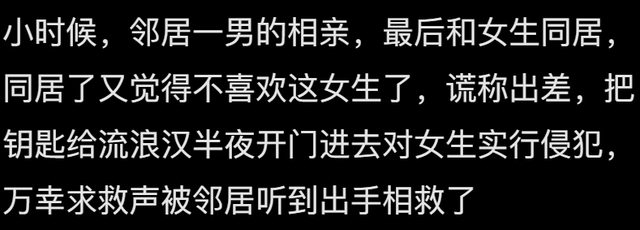 小时候，邻居一男的相亲，最后和女生同居，同居了又觉得不喜欢这女生了，谎称出差，把钥匙给流浪汉半夜开门进去对女生实行侵犯，万幸求救声被邻居听到出手相救了